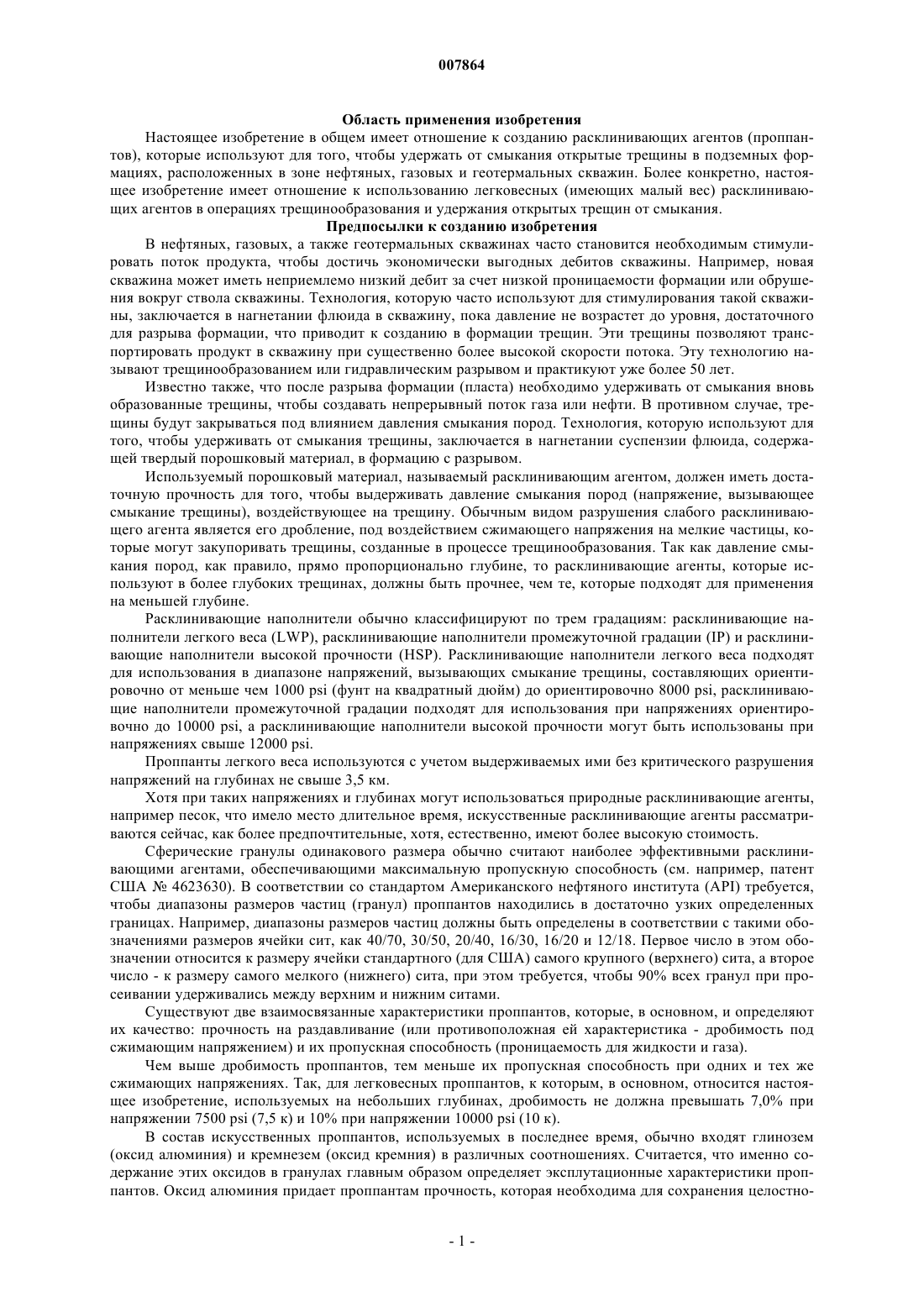 007864

Область применения изобретения

Настоящее изобретение в общем имеет отношение к созданию расклинивающих агентов (проппантов), которые используют для того, чтобы удержать от смыкания открытые трещины в подземных формациях, расположенных в зоне нефтяных, газовых и геотермальных скважин. Более конкретно, настоящее изобретение имеет отношение к использованию легковесных (имеющих малый вес) расклинивающих агентов в операциях трещинообразования и удержания открытых трещин от смыкания.

Предпосылки к созданию изобретения

В нефтяных, газовых, а также геотермальных скважинах часто становится необходимым стимулировать поток продукта, чтобы достичь экономически выгодных дебитов скважины. Например, новая скважина может иметь неприемлемо низкий дебит за счет низкой проницаемости формации или обрушения вокруг ствола скважины. Технология, которую часто используют для стимулирования такой скважины, заключается в нагнетании флюида в скважину, пока давление не возрастет до уровня, достаточного для разрыва формации, что приводит к созданию в формации трещин. Эти трещины позволяют транспортировать продукт в скважину при существенно более высокой скорости потока. Эту технологию называют трещинообразованием или гидравлическим разрывом и практикуют уже более 50 лет.

Известно также, что после разрыва формации (пласта) необходимо удерживать от смыкания вновь образованные трещины, чтобы создавать непрерывный поток газа или нефти. В противном случае, трещины будут закрываться под влиянием давления смыкания пород. Технология, которую используют для того, чтобы удерживать от смыкания трещины, заключается в нагнетании суспензии флюида, содержащей твердый порошковый материал, в формацию с разрывом.

Используемый порошковый материал, называемый расклинивающим агентом, должен иметь достаточную прочность для того, чтобы выдерживать давление смыкания пород (напряжение, вызывающее смыкание трещины), воздействующее на трещину. Обычным видом разрушения слабого расклинивающего агента является его дробление, под воздействием сжимающего напряжения на мелкие частицы, которые могут закупоривать трещины, созданные в процессе трещинообразования. Так как давление смыкания пород, как правило, прямо пропорционально глубине, то расклинивающие агенты, которые используют в более глубоких трещинах, должны быть прочнее, чем те, которые подходят для применения на меньшей глубине.

Расклинивающие наполнители обычно классифицируют по трем градациям: расклинивающие наполнители легкого веса (LWP), расклинивающие наполнители промежуточной градации (IP) и расклинивающие наполнители высокой прочности (HSP). Расклинивающие наполнители легкого веса подходят для использования в диапазоне напряжений, вызывающих смыкание трещины, составляющих ориентировочно от меньше чем 1000 psi (фунт на квадратный дюйм) до ориентировочно 8000 psi, расклинивающие наполнители промежуточной градации подходят для использования при напряжениях ориентировочно до 10000 psi, а расклинивающие наполнители высокой прочности могут быть использованы при напряжениях свыше 12000 psi.

Проппанты легкого веса используются с учетом выдерживаемых ими без критического разрушения напряжений на глубинах не свыше 3,5 км.

Хотя при таких напряжениях и глубинах могут использоваться природные расклинивающие агенты, например песок, что имело место длительное время, искусственные расклинивающие агенты рассматриваются сейчас, как более предпочтительные, хотя, естественно, имеют более высокую стоимость.

Сферические гранулы одинакового размера обычно считают наиболее эффективными расклинивающими агентами, обеспечивающими максимальную пропускную способность (см. например, патент США № 4623630). В соответствии со стандартом Американского нефтяного института (API) требуется, чтобы диапазоны размеров частиц (гранул) проппантов находились в достаточно узких определенных границах. Например, диапазоны размеров частиц должны быть определены в соответствии с такими обозначениями размеров ячейки сит, как 40/70, 30/50, 20/40, 16/30, 16/20 и 12/18. Первое число в этом обозначении относится к размеру ячейки стандартного (для США) самого крупного (верхнего) сита, а второе число - к размеру самого мелкого (нижнего) сита, при этом требуется, чтобы 90% всех гранул при просеивании удерживались между верхним и нижним ситами.

Существуют две взаимосвязанные характеристики проппантов, которые, в основном, и определяют их качество: прочность на раздавливание (или противоположная ей характеристика - дробимость под сжимающим напряжением) и их пропускная способность (проницаемость для жидкости и газа).

Чем выше дробимость проппантов, тем меньше их пропускная способность при одних и тех же сжимающих напряжениях. Так, для легковесных проппантов, к которым, в основном, относится настоящее изобретение, используемых на небольших глубинах, дробимость не должна превышать 7,0% при напряжении 7500 psi (7,5 к) и 10% при напряжении 10000 psi (10 к).

В состав искусственных проппантов, используемых в последнее время, обычно входят глинозем (оксид алюминия) и кремнезем (оксид кремния) в различных соотношениях. Считается, что именно содержание этих оксидов в гранулах главным образом определяет эксплутационные характеристики проппантов. Оксид алюминия придает проппантам прочность, которая необходима для сохранения целостно-

- 1 -